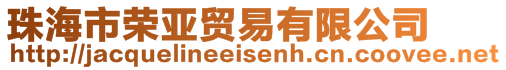 珠海市荣亚贸易有限公司
http://jacquelineeisenh.cn.coovee.net